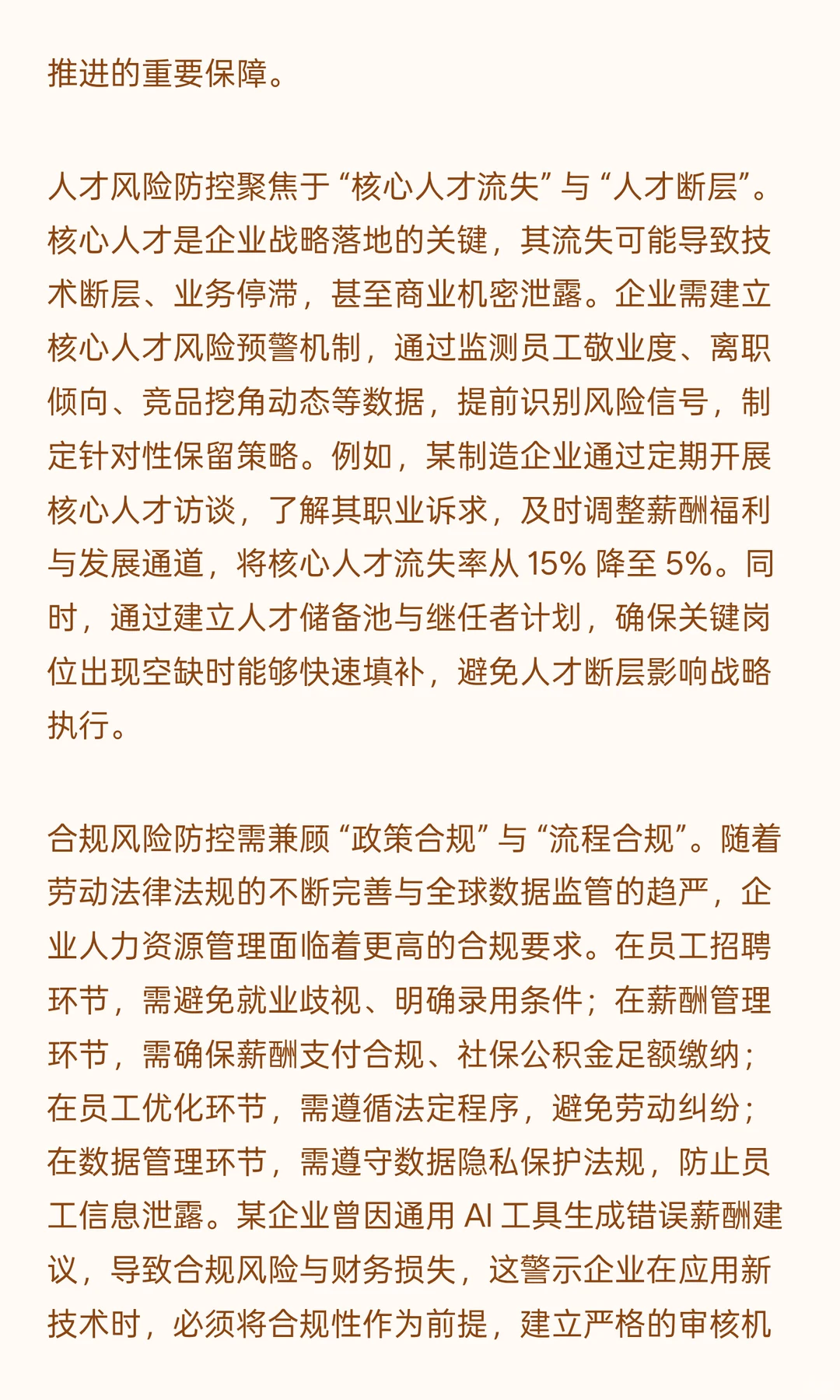 推进的重要保障。

人才风险防控聚焦于“核心人才流失”与“人才断层”。核心人才是企业战略落地的关键，其流失可能导致技术断层、业务停滞，甚至商业机密泄露。企业需建立核心人才风险预警机制，通过监测员工敬业度、离职倾向、竞品挖角动态等数据，提前识别风险信号，制定针对性保留策略。例如，某制造企业通过定期开展核心人才访谈，了解其职业诉求，及时调整薪酬福利与发展通道，将核心人才流失率从 15% 降至 5%。同时，通过建立人才储备池与继任者计划，确保关键岗位出现空缺时能够快速填补，避免人才断层影响战略执行。

合规风险防控需兼顾“政策合规”与“流程合规”。随着劳动法律法规的不断完善与全球数据监管的趋严，企业人力资源管理面临着更高的合规要求。在员工招聘环节，需避免就业歧视、明确录用条件；在薪酬管理环节，需确保薪酬支付合规、社保公积金足额缴纳；在员工优化环节，需遵循法定程序，避免劳动纠纷；在数据管理环节，需遵守数据隐私保护法规，防止员工信息泄露。某企业曾因通用 AI 工具生成错误薪酬建议，导致合规风险与财务损失，这警示企业在应用新技术时，必须将合规性作为前提，建立严格的审核机